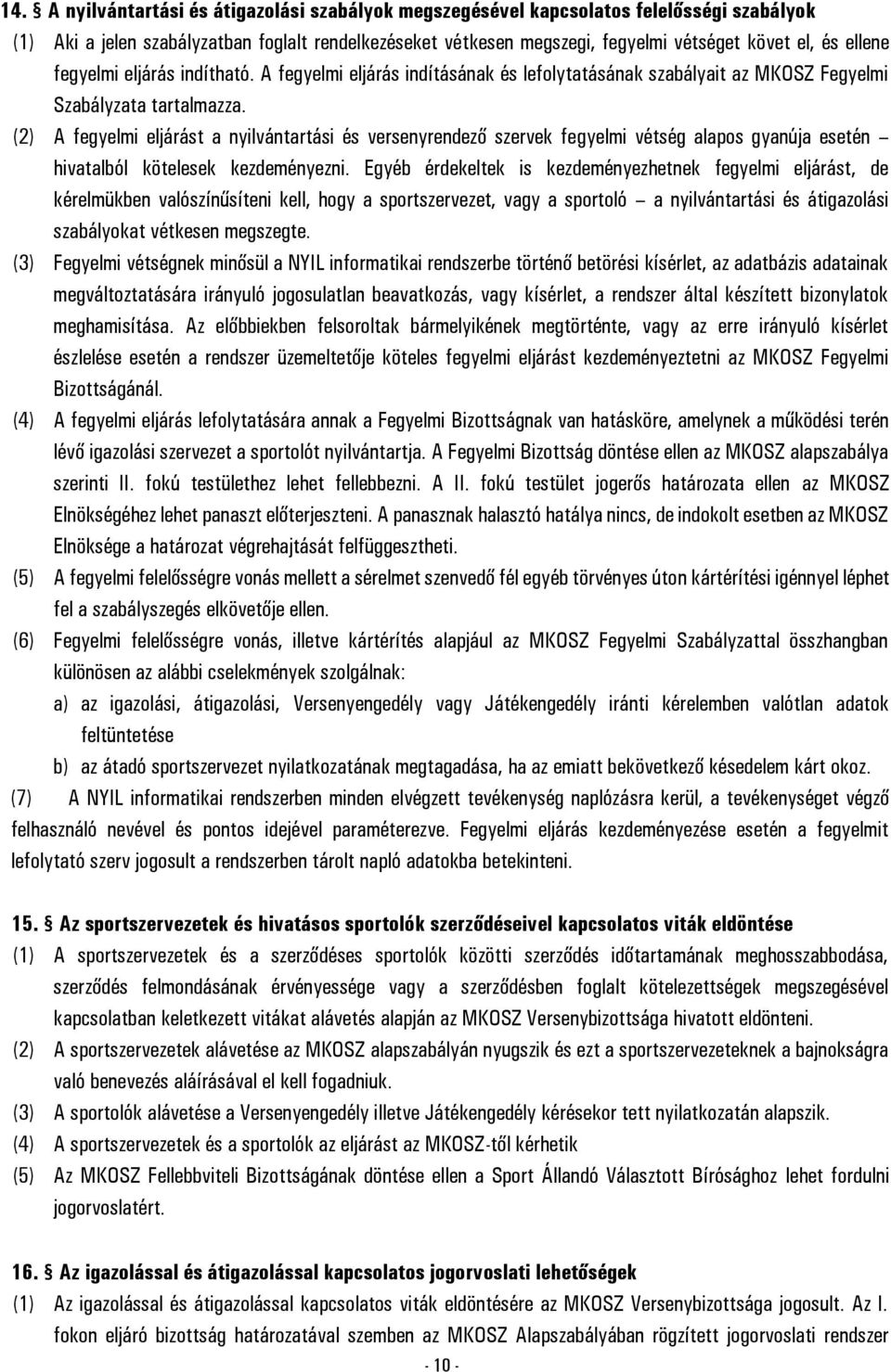 14. § A nyilvántartási és átigazolási szabályok megszegésével kapcsolatos felelősségi szabályok

(1) Aki a jelen szabályzatban foglalt rendelkezéseket vétkesen megszegi, fegyelmi vétséget követ el, és ellene fegyelmi eljárás indítható. A fegyelmi eljárás indításának és lefolytatásának szabályait az MKOSZ Fegyelmi Szabályzata tartalmazza.

(2) A fegyelmi eljárást a nyilvántartási és versenyrendező szervek fegyelmi vétség alapos gyanúja esetén – hivatalból kötelesek kezdeményezni. Egyéb érdekeltek is kezdeményezhetnek fegyelmi eljárást, de kérelmükben valószínűsíteni kell, hogy a sportszervezet, vagy a sportoló – a nyilvántartási és átigazolási szabályokat vétkesen megszegte.

(3) Fegyelmi vétségnek minősül a NYIL informatikai rendszerbe történő betörési kísérlet, az adatbázis adatainak megváltoztatására irányuló jogosulatlan beavatkozás, vagy kísérlet, a rendszer által készített bizonylatok meghamisítása. Az előbbiekben felsoroltak bármelyikének megtörténte, vagy az erre irányuló kísérlet észlelése esetén a rendszer üzemeltetője köteles fegyelmi eljárást kezdeményeztetni az MKOSZ Fegyelmi Bizottságánál.

(4) A fegyelmi eljárás lefolytatására annak a Fegyelmi Bizottságnak van hatásköre, amelynek a működési terén lévő igazolási szervezet a sportolót nyilvántartja. A Fegyelmi Bizottság döntése ellen az MKOSZ alapszabálya szerinti II. fokú testülethez lehet fellebbezni. A II. fokú testület jogerős határozata ellen az MKOSZ Elnökségéhez lehet panaszt előterjeszteni. A panasznak halasztó hatálya nincs, de indokolt esetben az MKOSZ Elnöksége a határozat végrehajtását felfüggesztheti.

(5) A fegyelmi felelősségre vonás mellett a sérelmet szenvedő fél egyéb törvényes úton kártérítési igénnyel léphet fel a szabályszegés elkövetője ellen.

(6) Fegyelmi felelősségre vonás, illetve kártérítés alapjául az MKOSZ Fegyelmi Szabályzattal összhangban különösen az alábbi cselekmények szolgálnak:
a) az igazolási, átigazolási, Versenyengedély vagy Játékengedély iránti kérelemben valótlan adatok feltüntetése
b) az átadó sportszervezet nyilatkozatának megtagadása, ha az emiatt bekövetkező késedelem kárt okoz.

(7) A NYIL informatikai rendszerben minden elvégzett tevékenység naplózásra kerül, a tevékenységet végző felhasználó nevével és pontos idejével paraméterezve. Fegyelmi eljárás kezdeményezése esetén a fegyelmit lefolytató szerv jogosult a rendszerben tárolt napló adatokba betekinteni.

15. § Az sportszervezetek és hivatásos sportolók szerződéseivel kapcsolatos viták eldöntése

(1) A sportszervezetek és a szerződéses sportolók közötti szerződés időtartamának meghosszabbodása, szerződés felmondásának érvényessége vagy a szerződésben foglalt kötelezettségek megszegésével kapcsolatban keletkezett vitákat alávetés alapján az MKOSZ Versenybizottsága hivatott eldönteni.

(2) A sportszervezetek alávetése az MKOSZ alapszabályán nyugszik és ezt a sportszervezeteknek a bajnokságra való benevezés aláírásával el kell fogadniuk.

(3) A sportolók alávetése a Versenyengedély illetve Játékengedély kérésekor tett nyilatkozatán alapszik.

(4) A sportszervezetek és a sportolók az eljárást az MKOSZ-től kérhetik

(5) Az MKOSZ Fellebbviteli Bizottságának döntése ellen a Sport Állandó Választott Bíróságához lehet fordulni jogorvoslatért.

16. § Az igazolással és átigazolással kapcsolatos jogorvoslati lehetőségek

(1) Az igazolással és átigazolással kapcsolatos viták eldöntésére az MKOSZ Versenybizottsága jogosult. Az I. fokon eljáró bizottság határozatával szemben az MKOSZ Alapszabályában rögzített jogorvoslati rendszer

- 10 -